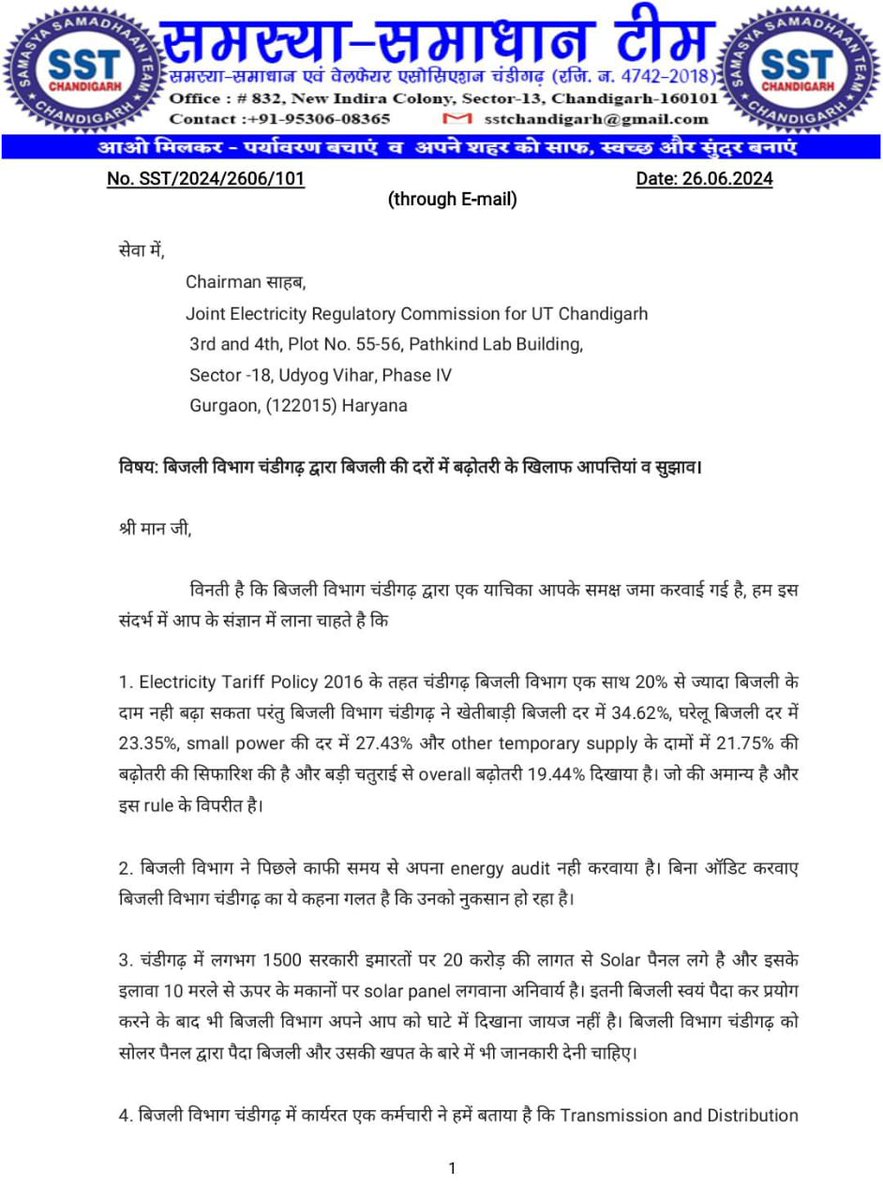 SAMASYA SAMADHAAN TEAM
SST
CHANDIGARH

समस्या-समाधान टीम
समस्या-समाधान एवं वेलफेयर एसोसिएशन चंडीगढ़ (रजि. न. 4742-2018)
Office : # 832, New Indira Colony, Sector-13, Chandigarh-160101
Contact :+91-95306-08365 sstchandigarh@gmail.com

SAMASYA SAMADHAAN TEAM
SST
CHANDIGARH

आओ मिलकर - पर्यावरण बचाएं व अपने शहर को साफ, स्वच्छ और सुंदर बनाएं

No. SST/2024/2606/101 Date: 26.06.2024

(through E-mail)

सेवा में,

Chairman साहब,
Joint Electricity Regulatory Commission for UT Chandigarh
3rd and 4th, Plot No. 55-56, Pathkind Lab Building,
Sector -18, Udyog Vihar, Phase IV
Gurgaon, (122015) Haryana

विषय: बिजली विभाग चंडीगढ़ द्वारा बिजली की दरों में बढ़ोतरी के खिलाफ आपत्तियां व सुझाव।

श्री मान जी,

विनती है कि बिजली विभाग चंडीगढ़ द्वारा एक याचिका आपके समक्ष जमा करवाई गई है, हम इस संदर्भ में आप के संज्ञान में लाना चाहते है कि

1. Electricity Tariff Policy 2016 के तहत चंडीगढ़ बिजली विभाग एक साथ 20% से ज्यादा बिजली के दाम नही बढ़ा सकता परंतु बिजली विभाग चंडीगढ़ ने खेतीबाड़ी बिजली दर में 34.62%, घरेलू बिजली दर में 23.35%, small power की दर में 27.43% और other temporary supply के दामों में 21.75% की बढ़ोतरी की सिफारिश की है और बड़ी चतुराई से overall बढ़ोतरी 19.44% दिखाया है। जो की अमान्य है और इस rule के विपरीत है।

2. बिजली विभाग ने पिछले काफी समय से अपना energy audit नही करवाया है। बिना ऑडिट करवाए बिजली विभाग चंडीगढ़ का ये कहना गलत है कि उनको नुकसान हो रहा है।

3. चंडीगढ़ में लगभग 1500 सरकारी इमारतों पर 20 करोड़ की लागत से Solar पैनल लगे है और इसके इलावा 10 मरले से ऊपर के मकानों पर solar panel लगवाना अनिवार्य है। इतनी बिजली स्वयं पैदा कर प्रयोग करने के बाद भी बिजली विभाग अपने आप को घाटे में दिखाना जायज नहीं है। बिजली विभाग चंडीगढ़ को सोलर पैनल द्वारा पैदा बिजली और उसकी खपत के बारे में भी जानकारी देनी चाहिए।

4. बिजली विभाग चंडीगढ़ में कार्यरत एक कर्मचारी ने हमें बताया है कि Transmission and Distribution

1